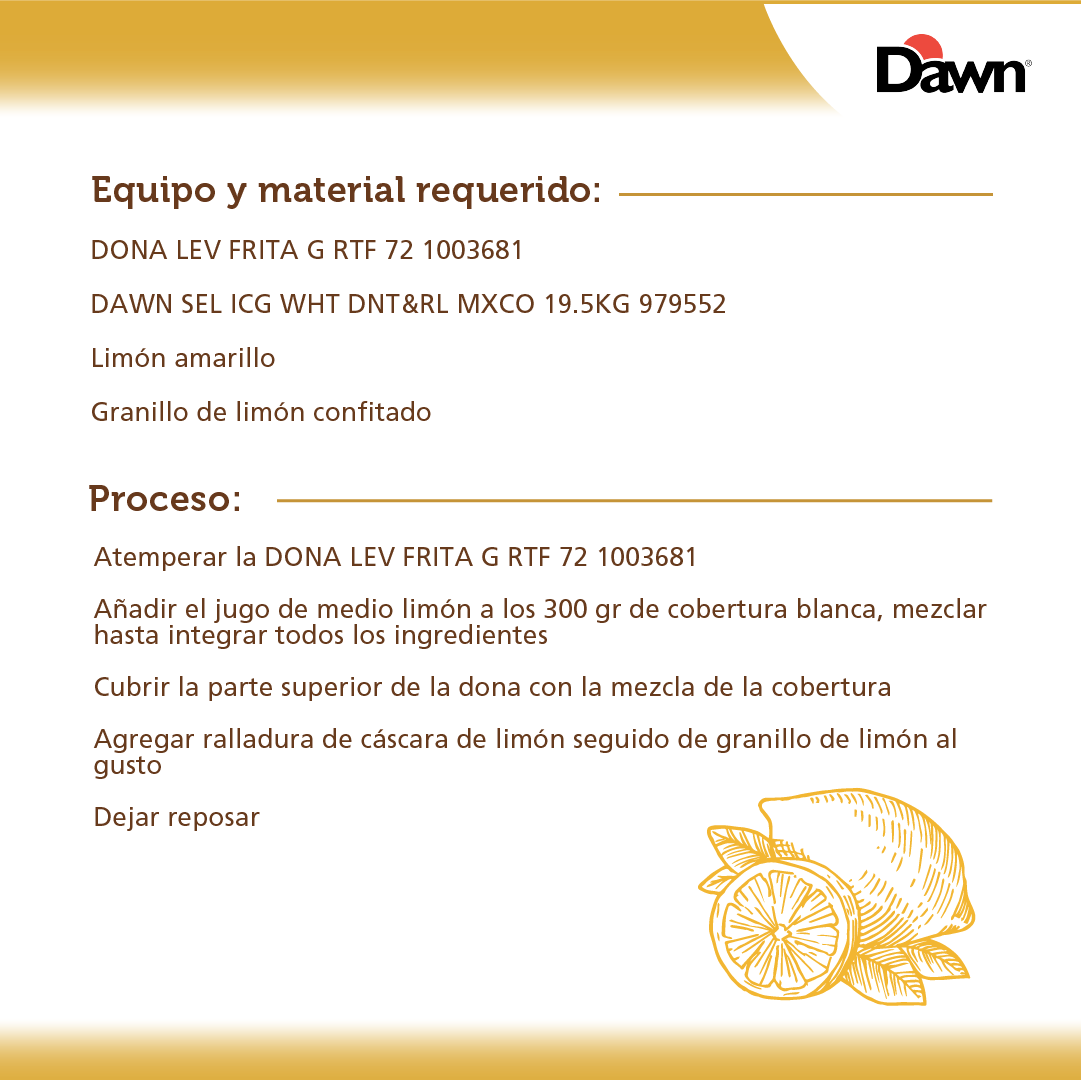 Dawn®

Equipo y material requerido:

DONA LEV FRITA G RTF 72 1003681

DAWN SEL ICG WHT DNT&RL MXCO 19.5KG 979552

Limón amarillo

Granillo de limón confitado

Proceso:

Atemperar la DONA LEV FRITA G RTF 72 1003681

Añadir el jugo de medio limón a los 300 gr de cobertura blanca, mezclar hasta integrar todos los ingredientes

Cubrir la parte superior de la dona con la mezcla de la cobertura

Agregar ralladura de cáscara de limón seguido de granillo de limón al gusto

Dejar reposar